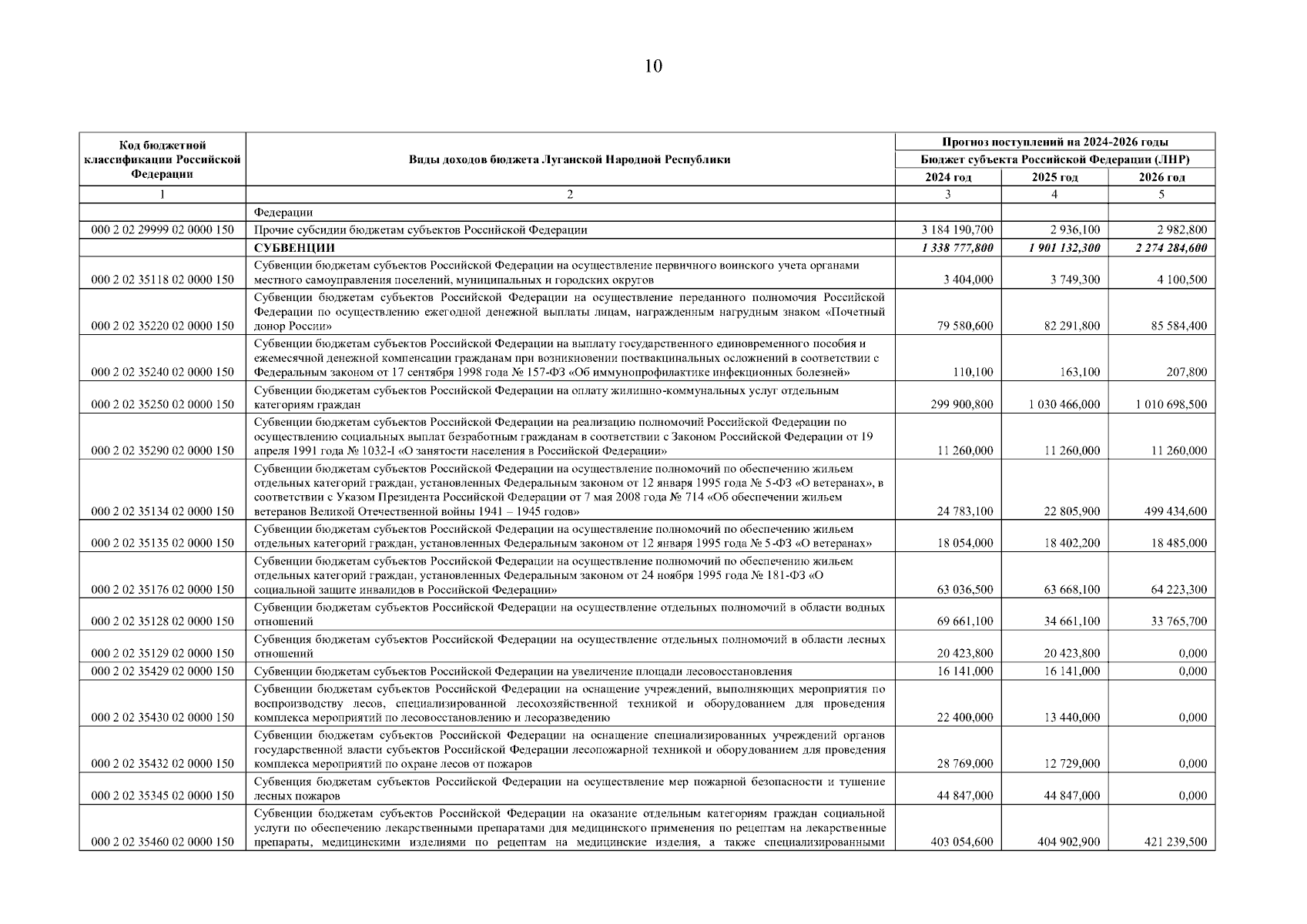 10

| Код бюджетной классификации Российской Федерации | Виды доходов бюджета Луганской Народной Республики | Прогноз поступлений на 2024-2026 годы | | |
|---|---|---|---|---|
| | | Бюджет субъекта Российской Федерации (ЛНР) | | |
| | | 2024 год | 2025 год | 2026 год |
| 1 | 2 | 3 | 4 | 5 |
| | Федерации | | | |
| 000 2 02 29999 02 0000 150 | Прочие субсидии бюджетам субъектов Российской Федерации | 3 184 190,700 | 2 936,100 | 2 982,800 |
| | СУБВЕНЦИИ | 1 338 777,800 | 1 901 132,300 | 2 274 284,600 |
| 000 2 02 35118 02 0000 150 | Субвенции бюджетам субъектов Российской Федерации на осуществление первичного воинского учета органами местного самоуправления поселений, муниципальных и городских округов | 3 404,000 | 3 749,300 | 4 100,500 |
| 000 2 02 35220 02 0000 150 | Субвенции бюджетам субъектов Российской Федерации на осуществление переданного полномочия Российской Федерации по осуществлению ежегодной денежной выплаты лицам, награжденным нагрудным знаком «Почетный донор России» | 79 580,600 | 82 291,800 | 85 584,400 |
| 000 2 02 35240 02 0000 150 | Субвенции бюджетам субъектов Российской Федерации на выплату государственного единовременного пособия и ежемесячной денежной компенсации гражданам при возникновении поствакцинальных осложнений в соответствии с Федеральным законом от 17 сентября 1998 года № 157-ФЗ «Об иммунопрофилактике инфекционных болезней» | 110,100 | 163,100 | 207,800 |
| 000 2 02 35250 02 0000 150 | Субвенции бюджетам субъектов Российской Федерации на оплату жилищно-коммунальных услуг отдельным категориям граждан | 299 900,800 | 1 030 466,000 | 1 010 698,500 |
| 000 2 02 35290 02 0000 150 | Субвенции бюджетам субъектов Российской Федерации на реализацию полномочий Российской Федерации по осуществлению социальных выплат безработным гражданам в соответствии с Законом Российской Федерации от 19 апреля 1991 года № 1032-I «О занятости населения в Российской Федерации» | 11 260,000 | 11 260,000 | 11 260,000 |
| 000 2 02 35134 02 0000 150 | Субвенции бюджетам субъектов Российской Федерации на осуществление полномочий по обеспечению жильем отдельных категорий граждан, установленных Федеральным законом от 12 января 1995 года № 5-ФЗ «О ветеранах», в соответствии с Указом Президента Российской Федерации от 7 мая 2008 года № 714 «Об обеспечении жильем ветеранов Великой Отечественной войны 1941 – 1945 годов» | 24 783,100 | 22 805,900 | 499 434,600 |
| 000 2 02 35135 02 0000 150 | Субвенции бюджетам субъектов Российской Федерации на осуществление полномочий по обеспечению жильем отдельных категорий граждан, установленных Федеральным законом от 12 января 1995 года № 5-ФЗ «О ветеранах» | 18 054,000 | 18 402,200 | 18 485,000 |
| 000 2 02 35176 02 0000 150 | Субвенции бюджетам субъектов Российской Федерации на осуществление полномочий по обеспечению жильем отдельных категорий граждан, установленных Федеральным законом от 24 ноября 1995 года № 181-ФЗ «О социальной защите инвалидов в Российской Федерации» | 63 036,500 | 63 668,100 | 64 223,300 |
| 000 2 02 35128 02 0000 150 | Субвенции бюджетам субъектов Российской Федерации на осуществление отдельных полномочий в области водных отношений | 69 661,100 | 34 661,100 | 33 765,700 |
| 000 2 02 35129 02 0000 150 | Субвенция бюджетам субъектов Российской Федерации на осуществление отдельных полномочий в области лесных отношений | 20 423,800 | 20 423,800 | 0,000 |
| 000 2 02 35429 02 0000 150 | Субвенции бюджетам субъектов Российской Федерации на увеличение площади лесовосстановления | 16 141,000 | 16 141,000 | 0,000 |
| 000 2 02 35430 02 0000 150 | Субвенции бюджетам субъектов Российской Федерации на оснащение учреждений, выполняющих мероприятия по воспроизводству лесов, специализированной лесохозяйственной техникой и оборудованием для проведения комплекса мероприятий по лесовосстановлению и лесоразведению | 22 400,000 | 13 440,000 | 0,000 |
| 000 2 02 35432 02 0000 150 | Субвенции бюджетам субъектов Российской Федерации на оснащение специализированных учреждений органов государственной власти субъектов Российской Федерации лесопожарной техникой и оборудованием для проведения комплекса мероприятий по охране лесов от пожаров | 28 769,000 | 12 729,000 | 0,000 |
| 000 2 02 35345 02 0000 150 | Субвенция бюджетам субъектов Российской Федерации на осуществление мер пожарной безопасности и тушение лесных пожаров | 44 847,000 | 44 847,000 | 0,000 |
| 000 2 02 35460 02 0000 150 | Субвенции бюджетам субъектов Российской Федерации на оказание отдельным категориям граждан социальной услуги по обеспечению лекарственными препаратами для медицинского применения по рецептам на лекарственные препараты, медицинскими изделиями по рецептам на медицинские изделия, а также специализированными | 403 054,600 | 404 902,900 | 421 239,500 |